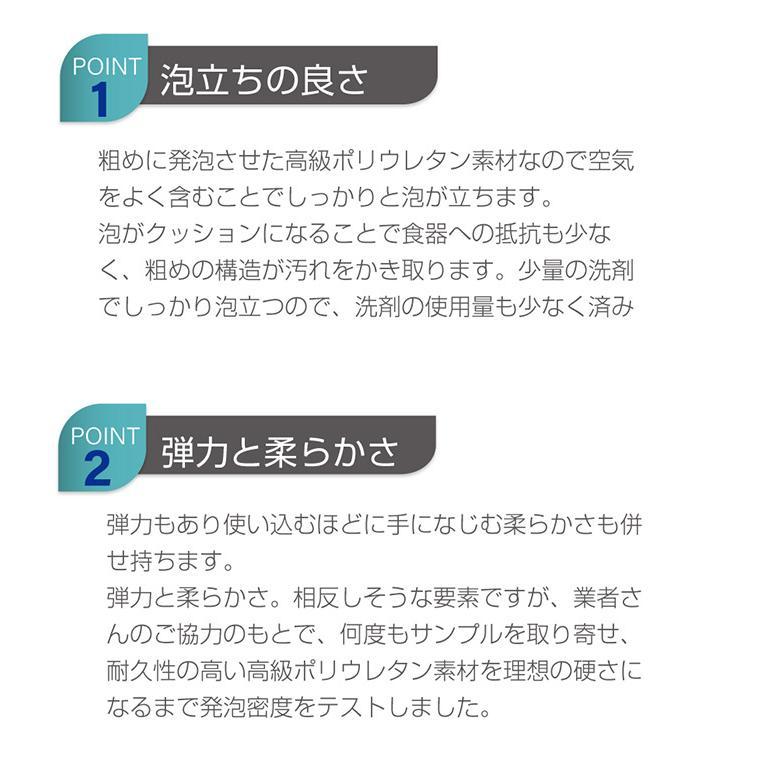 POINT
1
泡立ちの良さ

粗めに発泡させた高級ポリウレタン素材なので空気をよく含むことでしっかりと泡が立ちます。
泡がクッションになることで食器への抵抗も少なく、粗めの構造が汚れをかき取ります。少量の洗剤でしっかり泡立つので、洗剤の使用量も少なく済み

POINT
2
弾力と柔らかさ

弾力もあり使い込むほどに手になじむ柔らかさも併せ持ちます。
弾力と柔らかさ。相反しそうな要素ですが、業者さんのご協力のもとで、何度もサンプルを取り寄せ、耐久性の高い高級ポリウレタン素材を理想の硬さになるまで発泡密度をテストしました。